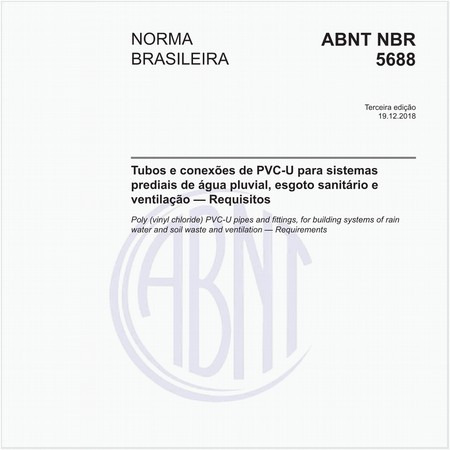 NORMA BRASILEIRA

ABNT NBR 5688

Terceira edição
19.12.2018

Tubos e conexões de PVC-U para sistemas prediais de água pluvial, esgoto sanitário e ventilação — Requisitos

Poly (vinyl chloride) PVC-U pipes and fittings, for building systems of rain water and soil waste and ventilation — Requirements

ABNT